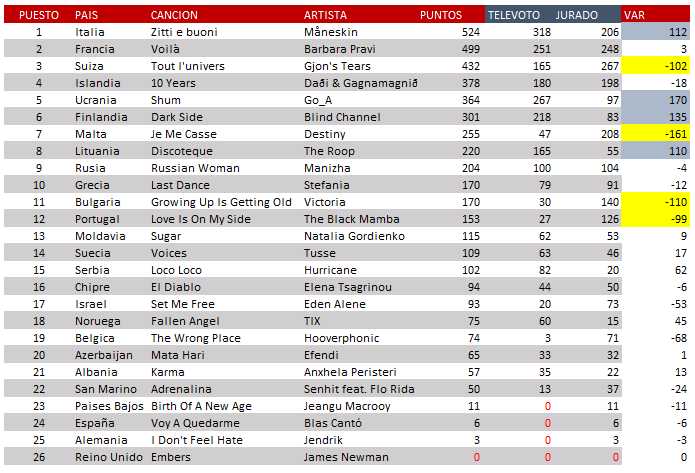 | PUESTO | PAIS | CANCION | ARTISTA | PUNTOS | TELEVOTO | JURADO | VAR |
|---|---|---|---|---|---|---|---|
| 1 | Italia | Zitti e buoni | Måneskin | 524 | 318 | 206 | 112 |
| 2 | Francia | Voilà | Barbara Pravi | 499 | 251 | 248 | 3 |
| 3 | Suiza | Tout l'univers | Gjon's Tears | 432 | 165 | 267 | -102 |
| 4 | Islandia | 10 Years | Daði & Gagnamagnið | 378 | 180 | 198 | -18 |
| 5 | Ucrania | Shum | Go_A | 364 | 267 | 97 | 170 |
| 6 | Finlandia | Dark Side | Blind Channel | 301 | 218 | 83 | 135 |
| 7 | Malta | Je Me Casse | Destiny | 255 | 47 | 208 | -161 |
| 8 | Lituania | Discoteque | The Roop | 220 | 165 | 55 | 110 |
| 9 | Rusia | Russian Woman | Manizha | 204 | 100 | 104 | -4 |
| 10 | Grecia | Last Dance | Stefania | 170 | 79 | 91 | -12 |
| 11 | Bulgaria | Growing Up Is Getting Old | Victoria | 170 | 30 | 140 | -110 |
| 12 | Portugal | Love Is On My Side | The Black Mamba | 153 | 27 | 126 | -99 |
| 13 | Moldavia | Sugar | Natalia Gordienko | 115 | 62 | 53 | 9 |
| 14 | Suecia | Voices | Tusse | 109 | 63 | 46 | 17 |
| 15 | Serbia | Loco Loco | Hurricane | 102 | 82 | 20 | 62 |
| 16 | Chipre | El Diablo | Elena Tsagrinou | 94 | 44 | 50 | -6 |
| 17 | Israel | Set Me Free | Eden Alene | 93 | 20 | 73 | -53 |
| 18 | Noruega | Fallen Angel | TIX | 75 | 60 | 15 | 45 |
| 19 | Belgica | The Wrong Place | Hooverphonic | 74 | 3 | 71 | -68 |
| 20 | Azerbaijan | Mata Hari | Efendi | 65 | 33 | 32 | 1 |
| 21 | Albania | Karma | Anxhela Peristeri | 57 | 35 | 22 | 13 |
| 22 | San Marino | Adrenalina | Senhit feat. Flo Rida | 50 | 13 | 37 | -24 |
| 23 | Paises Bajos | Birth Of A New Age | Jeangu Macrooy | 11 | 0 | 11 | -11 |
| 24 | España | Voy A Quedarme | Blas Cantó | 6 | 0 | 6 | -6 |
| 25 | Alemania | I Don't Feel Hate | Jendrik | 3 | 0 | 3 | -3 |
| 26 | Reino Unido | Embers | James Newman | 0 | 0 | 0 | 0 |